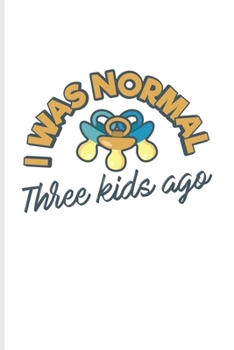 I WAS NORMAL
Three kids ago